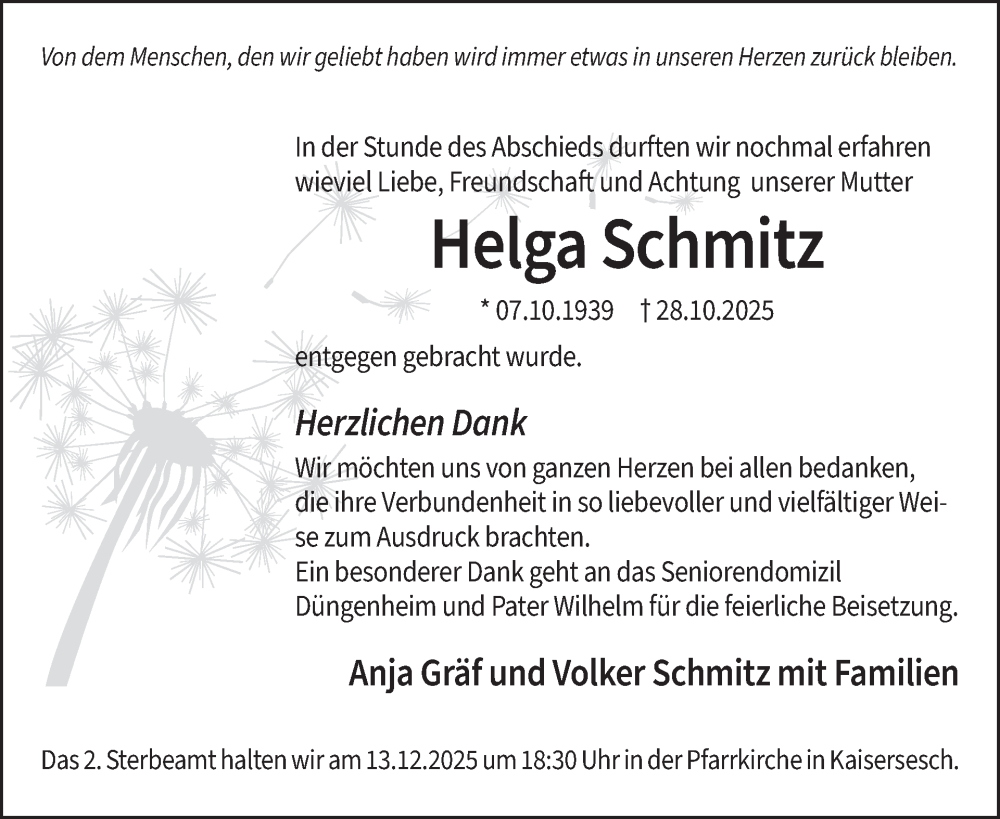 Von dem Menschen, den wir geliebt haben wird immer etwas in unseren Herzen zurück bleiben.

In der Stunde des Abschieds durften wir nochmal erfahren wieviel Liebe, Freundschaft und Achtung unserer Mutter

Helga Schmitz

* 07.10.1939 † 28.10.2025

entgegen gebracht wurde.

Herzlichen Dank

Wir möchten uns von ganzen Herzen bei allen bedanken, die ihre Verbundenheit in so liebevoller und vielfältiger Weise zum Ausdruck brachten.
Ein besonderer Dank geht an das Seniorendomizil Düngenheim und Pater Wilhelm für die feierliche Beisetzung.

Anja Gräf und Volker Schmitz mit Familien

Das 2. Sterbeamt halten wir am 13.12.2025 um 18:30 Uhr in der Pfarrkirche in Kaisersesch.